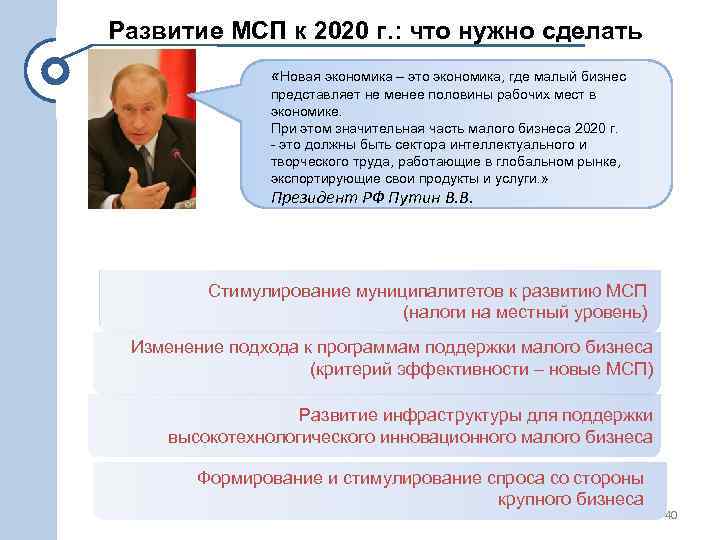 Развитие МСП к 2020 г.: что нужно сделать

«Новая экономика – это экономика, где малый бизнес представляет не менее половины рабочих мест в экономике.
При этом значительная часть малого бизнеса 2020 г. - это должны быть сектора интеллектуального и творческого труда, работающие в глобальном рынке, экспортирующие свои продукты и услуги.»
Президент РФ Путин В.В.

Стимулирование муниципалитетов к развитию МСП (налоги на местный уровень)

Изменение подхода к программам поддержки малого бизнеса (критерий эффективности – новые МСП)

Развитие инфраструктуры для поддержки высокотехнологического инновационного малого бизнеса

Формирование и стимулирование спроса со стороны крупного бизнеса

40